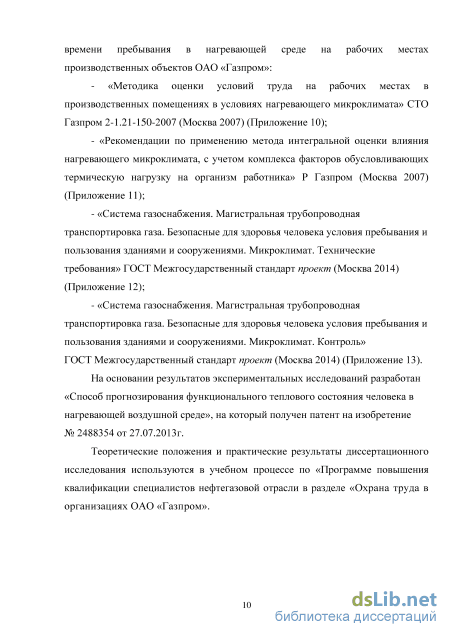 времени пребывания в нагревающей среде на рабочих местах производственных объектов ОАО «Газпром»:

- «Методика оценки условий труда на рабочих местах в производственных помещениях в условиях нагревающего микроклимата» СТО Газпром 2-1.21-150-2007 (Москва 2007) (Приложение 10);

- «Рекомендации по применению метода интегральной оценки влияния нагревающего микроклимата, с учетом комплекса факторов обусловливающих термическую нагрузку на организм работника» Р Газпром (Москва 2007) (Приложение 11);

- «Система газоснабжения. Магистральная трубопроводная транспортировка газа. Безопасные для здоровья человека условия пребывания и пользования зданиями и сооружениями. Микроклимат. Технические требования» ГОСТ Межгосударственный стандарт проект (Москва 2014) (Приложение 12);

- «Система газоснабжения. Магистральная трубопроводная транспортировка газа. Безопасные для здоровья человека условия пребывания и пользования зданиями и сооружениями. Микроклимат. Контроль» ГОСТ Межгосударственный стандарт проект (Москва 2014) (Приложение 13).

На основании результатов экспериментальных исследований разработан «Способ прогнозирования функционального теплового состояния человека в нагревающей воздушной среде», на который получен патент на изобретение № 2488354 от 27.07.2013г.

Теоретические положения и практические результаты диссертационного исследования используются в учебном процессе по «Программе повышения квалификации специалистов нефтегазовой отрасли в разделе «Охрана труда в организациях ОАО «Газпром».

10

dsLib.net
библиотека диссертаций